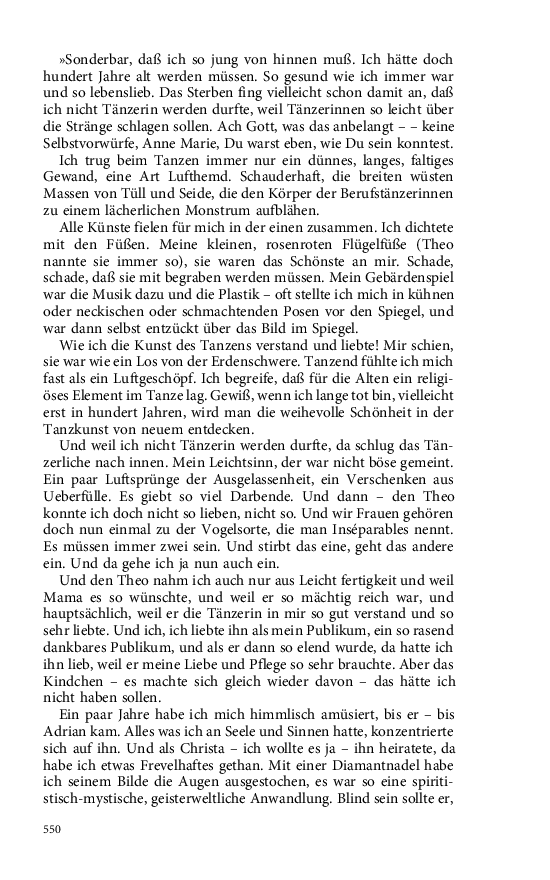 »Sonderbar, daß ich so jung von hinnen muß. Ich hätte doch hundert Jahre alt werden müssen. So gesund wie ich immer war und so lebenslieb. Das Sterben fing vielleicht schon damit an, daß ich nicht Tänzerin werden durfte, weil Tänzerinnen so leicht über die Stränge schlagen sollen. Ach Gott, was das anbelangt – – keine Selbstvorwürfe, Anne Marie, Du warst eben, wie Du sein konntest.

Ich trug beim Tanzen immer nur ein dünnes, langes, faltiges Gewand, eine Art Lufthemd. Schauderhaft, die breiten wüsten Massen von Tüll und Seide, die den Körper der Berufstänzerinnen zu einem lächerlichen Monstrum aufblähen.

Alle Künste fielen für mich in der einen zusammen. Ich dichtete mit den Füßen. Meine kleinen, rosenroten Flügelfüße (Theo nannte sie immer so), sie waren das Schönste an mir. Schade, schade, daß sie mit begraben werden müssen. Mein Gebärdenspiel war die Musik dazu und die Plastik – oft stellte ich mich in kühnen oder neckischen oder schmachtenden Posen vor den Spiegel, und war dann selbst entzückt über das Bild im Spiegel.

Wie ich die Kunst des Tanzens verstand und liebte! Mir schien, sie war wie ein Los von der Erdenschwere. Tanzend fühlte ich mich fast als ein Luftgeschöpf. Ich begreife, daß für die Alten ein religiöses Element im Tanze lag. Gewiß, wenn ich lange tot bin, vielleicht erst in hundert Jahren, wird man die weihevolle Schönheit in der Tanzkunst von neuem entdecken.

Und weil ich nicht Tänzerin werden durfte, da schlug das Tänzerliche nach innen. Mein Leichtsinn, der war nicht böse gemeint. Ein paar Luftsprünge der Ausgelassenheit, ein Verschenken aus Ueberfülle. Es giebt so viel Darbende. Und dann – den Theo konnte ich doch nicht so lieben, nicht so. Und wir Frauen gehören doch nun einmal zu der Vogelsorte, die man Inséparables nennt. Es müssen immer zwei sein. Und stirbt das eine, geht das andere ein. Und da gehe ich ja nun auch ein.

Und den Theo nahm ich auch nur aus Leicht fertigkeit und weil Mama es so wünschte, und weil er so mächtig reich war, und hauptsächlich, weil er die Tänzerin in mir so gut verstand und so sehr liebte. Und ich, ich liebte ihn als mein Publikum, ein so rasend dankbares Publikum, und als er dann so elend wurde, da hatte ich ihn lieb, weil er meine Liebe und Pflege so sehr brauchte. Aber das Kindchen – es machte sich gleich wieder davon – das hätte ich nicht haben sollen.

Ein paar Jahre habe ich mich himmlisch amüsiert, bis er – bis Adrian kam. Alles was ich an Seele und Sinnen hatte, konzentrierte sich auf ihn. Und als Christa – ich wollte es ja – ihn heiratete, da habe ich etwas Frevelhaftes gethan. Mit einer Diamantnadel habe ich seinem Bilde die Augen ausgestochen, es war so eine spiritistisch-mystische, geisterweltliche Anwandlung. Blind sein sollte er,

550